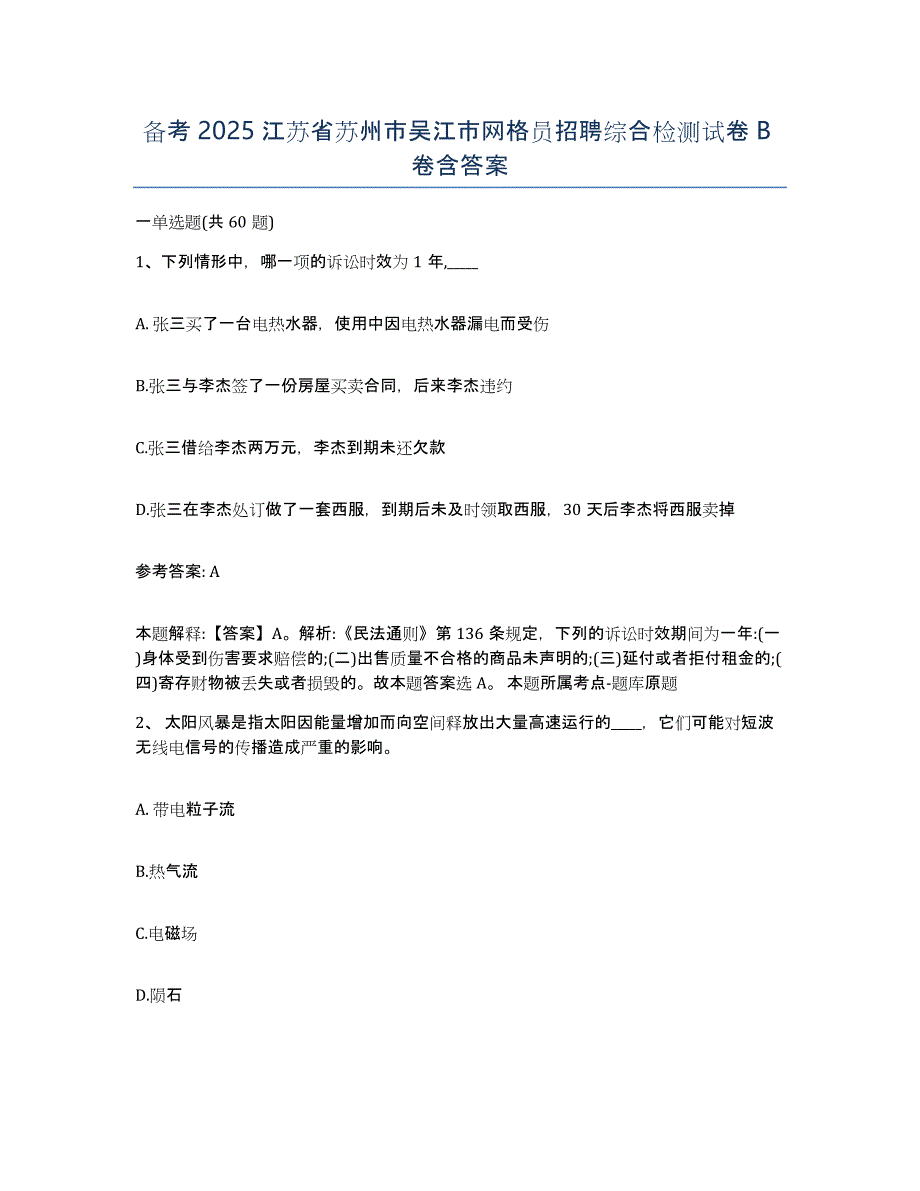 备考 2025 江苏省苏州市吴江市网格员招聘综合检测试卷 B 卷含答案

一单选题(共 60 题)

1、下列情形中，哪一项的诉讼时效为 1 年,____

A. 张三买了一台电热水器，使用中因电热水器漏电而受伤

B.张三与李杰签了一份房屋买卖合同，后来李杰违约

C.张三借给李杰两万元，李杰到期未还欠款

D.张三在李杰处订做了一套西服，到期后未及时领取西服，30 天后李杰将西服卖掉

参考答案: A

本题解释:【答案】A。解析:《民法通则》第 136 条规定，下列的诉讼时效期间为一年:(一)身体受到伤害要求赔偿的;(二)出售质量不合格的商品未声明的;(三)延付或者拒付租金的;(四)寄存财物被丢失或者损毁的。故本题答案选 A。 本题所属考点-题库原题

2、 太阳风暴是指太阳因能量增加而向空间释放出大量高速运行的____，它们可能对短波无线电信号的传播造成严重的影响。

A. 带电粒子流

B.热气流

C.电磁场

D.陨石